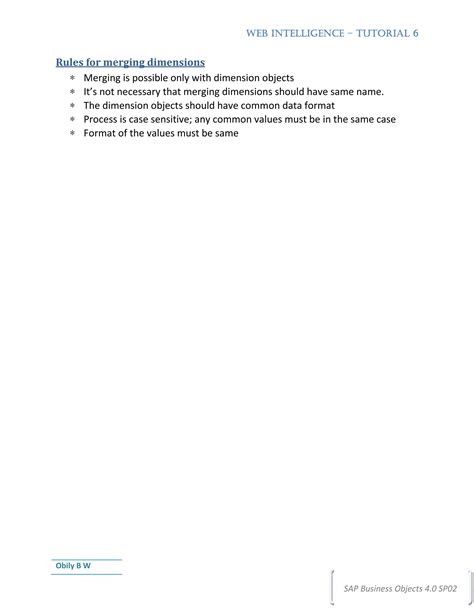 WEB INTELLIGENCE – TUTORIAL 6

Rules for merging dimensions

* Merging is possible only with dimension objects
* It's not necessary that merging dimensions should have same name.
* The dimension objects should have common data format
* Process is case sensitive; any common values must be in the same case
* Format of the values must be same

Obily B W

SAP Business Objects 4.0 SP02